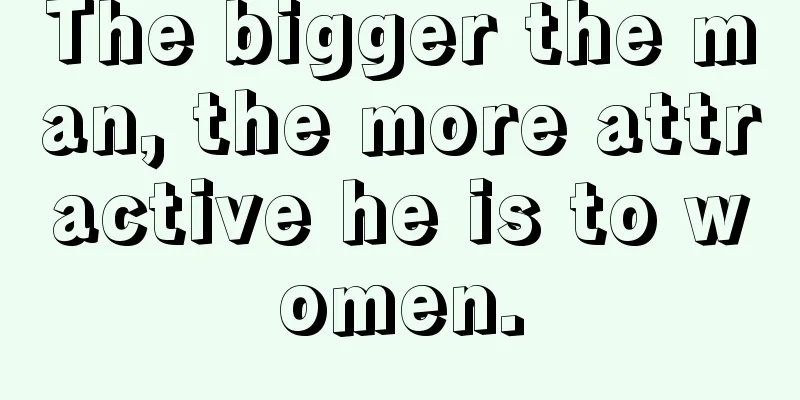 The bigger the man, the more attractive he is to women.